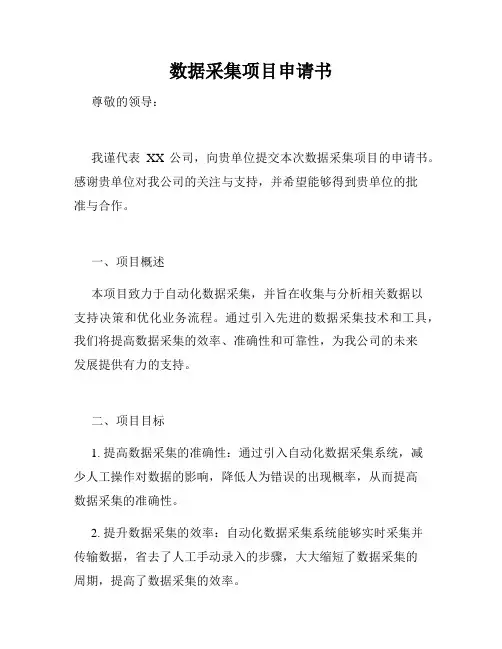 数据采集项目申请书

尊敬的领导：

我谨代表 XX 公司，向贵单位提交本次数据采集项目的申请书。感谢贵单位对我公司的关注与支持，并希望能够得到贵单位的批准与合作。

一、项目概述

本项目致力于自动化数据采集，并旨在收集与分析相关数据以支持决策和优化业务流程。通过引入先进的数据采集技术和工具，我们将提高数据采集的效率、准确性和可靠性，为我公司的未来发展提供有力的支持。

二、项目目标

1. 提高数据采集的准确性：通过引入自动化数据采集系统，减少人工操作对数据的影响，降低人为错误的出现概率，从而提高数据采集的准确性。

2. 提升数据采集的效率：自动化数据采集系统能够实时采集并传输数据，省去了人工手动录入的步骤，大大缩短了数据采集的周期，提高了数据采集的效率。